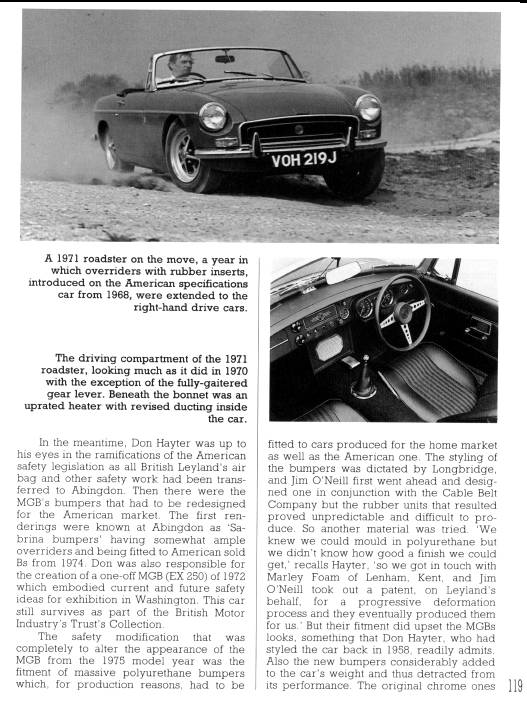 VOH 219J

A 1971 roadster on the move, a year in which overriders with rubber inserts, introduced on the American specifications car from 1968, were extended to the right-hand drive cars.

The driving compartment of the 1971 roadster, looking much as it did in 1970 with the exception of the fully-gaitered gear lever. Beneath the bonnet was an uprated heater with revised ducting inside the car.

In the meantime, Don Hayter was up to his eyes in the ramifications of the American safety legislation as all British Leyland's air bag and other safety work had been transferred to Abingdon. Then there were the MGB's bumpers that had to be redesigned for the American market. The first renderings were known at Abingdon as 'Sabrina bumpers' having somewhat ample overriders and being fitted to American sold Bs from 1974. Don was also responsible for the creation of a one-off MGB (EX 250) of 1972 which embodied current and future safety ideas for exhibition in Washington. This car still survives as part of the British Motor Industry's Trust's Collection.

The safety modification that was completely to alter the appearance of the MGB from the 1975 model year was the fitment of massive polyurethane bumpers which, for production reasons, had to be fitted to cars produced for the home market as well as the American one. The styling of the bumpers was dictated by Longbridge, and Jim O'Neill first went ahead and designed one in conjunction with the Cable Belt Company but the rubber units that resulted proved unpredictable and difficult to produce. So another material was tried. 'We knew we could mould in polyurethane but we didn't know how good a finish we could get,' recalls Hayter, 'so we got in touch with Marley Foam of Lenham, Kent, and Jim O'Neill took out a patent, on Leyland's behalf, for a progressive deformation process and they eventually produced them for us.' But their fitment did upset the MGBs looks, something that Don Hayter, who had styled the car back in 1958, readily admits. Also the new bumpers considerably added to the car's weight and thus detracted from its performance. The original chrome ones

119